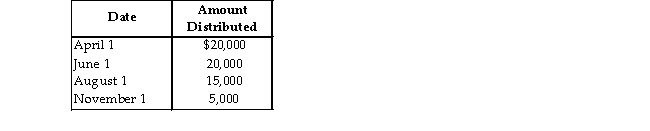 | Date | Amount Distributed |
|---|---|
| April 1 | $20,000 |
| June 1 | 20,000 |
| August 1 | 15,000 |
| November 1 | 5,000 |